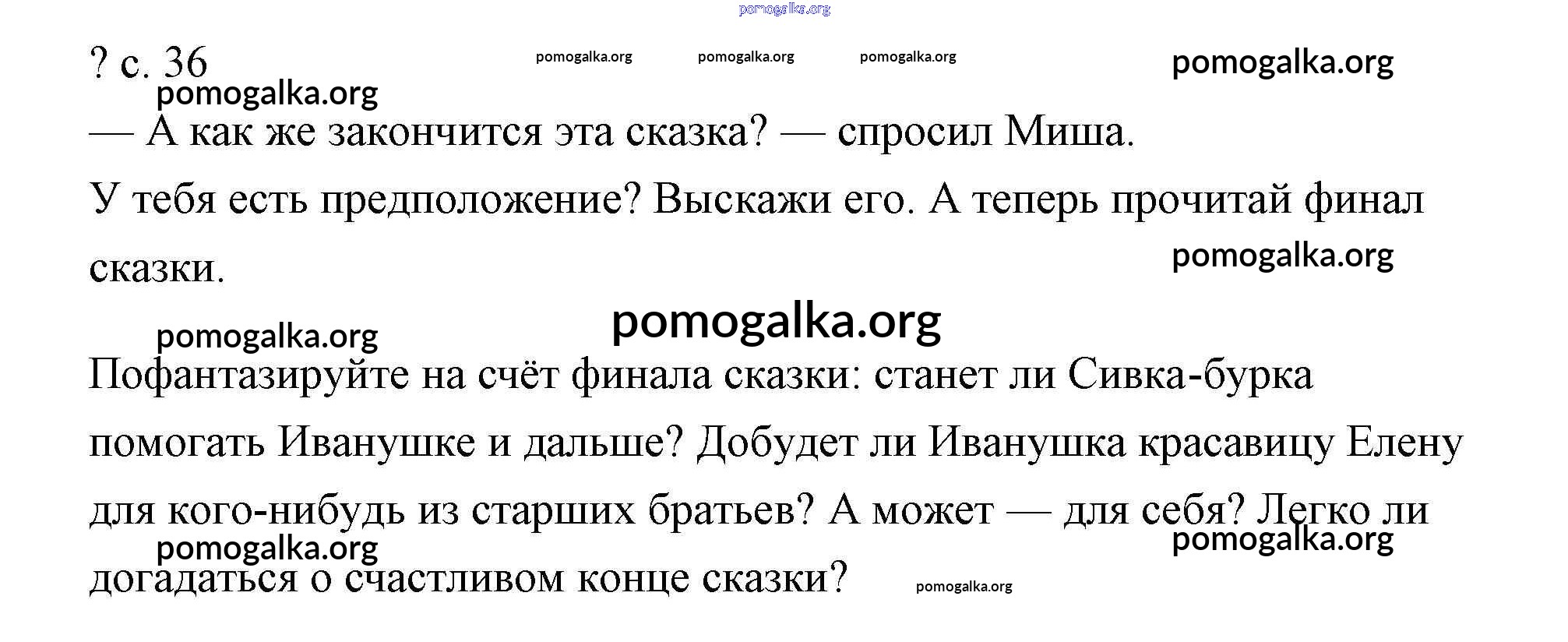 pomogalka.org

? с. 36 pomogalka.org pomogalka.org pomogalka.org pomogalka.org
pomogalka.org

— А как же закончится эта сказка? — спросил Миша.

У тебя есть предположение? Выскажи его. А теперь прочитай финал сказки.

pomogalka.org

pomogalka.org pomogalka.org

Пофантазируйте на счёт финала сказки: станет ли Сивка-бурка помогать Иванушке и дальше? Добудет ли Иванушка красавицу Елену для кого-нибудь из старших братьев? А может — для себя? Легко ли догадаться о счастливом конце сказки?

pomogalka.org pomogalka.org pomogalka.org